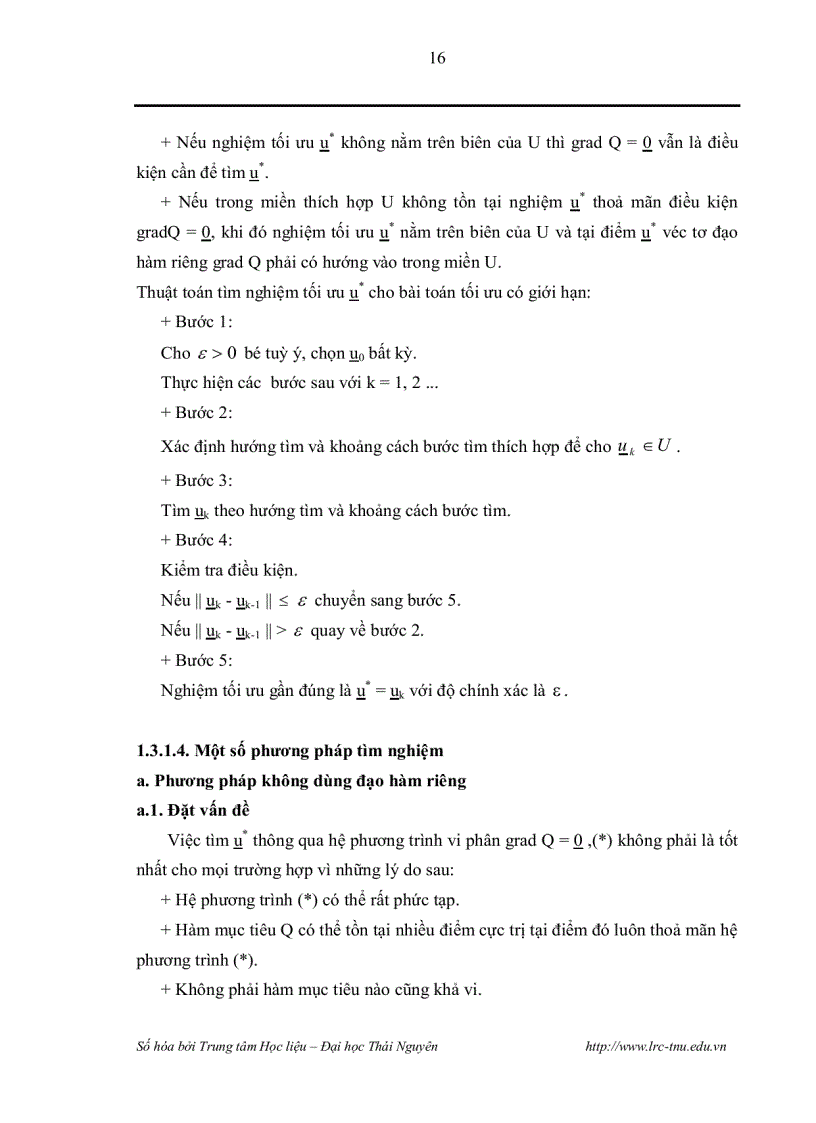 16

+ Nếu nghiệm tối ưu $\underline{u}^*$ không nằm trên biên của U thì grad Q = $\underline{0}$ vẫn là điều kiện cần để tìm $\underline{u}^*$.

+ Nếu trong miền thích hợp U không tồn tại nghiệm $\underline{u}^*$ thoả mãn điều kiện gradQ = $\underline{0}$, khi đó nghiệm tối ưu $\underline{u}^*$ nằm trên biên của U và tại điểm $\underline{u}^*$ véc tơ đạo hàm riêng grad Q phải có hướng vào trong miền U.

Thuật toán tìm nghiệm tối ưu $\underline{u}^*$ cho bài toán tối ưu có giới hạn:

+ Bước 1:

Cho $\varepsilon > 0$ bé tuỳ ý, chọn $\underline{u}_0$ bất kỳ.

Thực hiện các bước sau với k = 1, 2 ...

+ Bước 2:

Xác định hướng tìm và khoảng cách bước tìm thích hợp để cho $\underline{u}_k \in U$.

+ Bước 3:

Tìm $\underline{u}_k$ theo hướng tìm và khoảng cách bước tìm.

+ Bước 4:

Kiểm tra điều kiện.

Nếu $\| \underline{u}_k - \underline{u}_{k-1} \| \leq \varepsilon$ chuyển sang bước 5.

Nếu $\| \underline{u}_k - \underline{u}_{k-1} \| > \varepsilon$ quay về bước 2.

+ Bước 5:

Nghiệm tối ưu gần đúng là $\underline{u}^* = \underline{u}_k$ với độ chính xác là $\varepsilon$.

1.3.1.4. Một số phương pháp tìm nghiệm

a. Phương pháp không dùng đạo hàm riêng

a.1. Đặt vấn đề

Việc tìm $\underline{u}^*$ thông qua hệ phương trình vi phân grad Q = $\underline{0}$ ,(*) không phải là tốt nhất cho mọi trường hợp vì những lý do sau:

+ Hệ phương trình (*) có thể rất phức tạp.

+ Hàm mục tiêu Q có thể tồn tại nhiều điểm cực trị tại điểm đó luôn thoả mãn hệ phương trình (*).

+ Không phải hàm mục tiêu nào cũng khả vi.

Số hóa bởi Trung tâm Học liệu – Đại học Thái Nguyên http://www.lrc-tnu.edu.vn